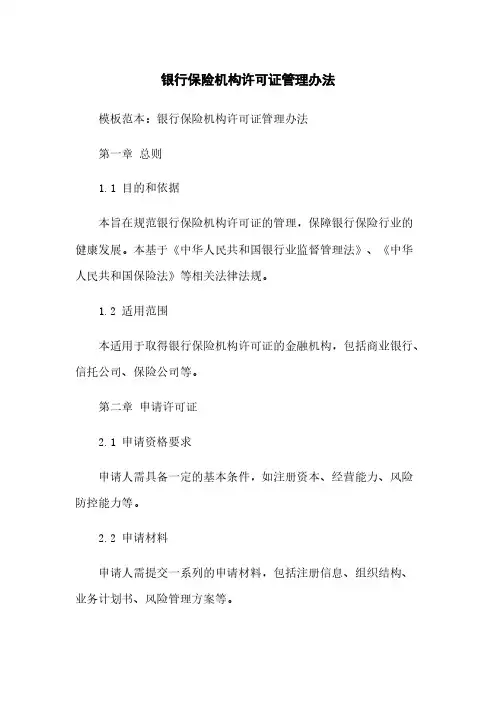 银行保险机构许可证管理办法

模板范本：银行保险机构许可证管理办法

第一章 总则

1.1 目的和依据

本旨在规范银行保险机构许可证的管理，保障银行保险行业的健康发展。本基于《中华人民共和国银行业监督管理法》、《中华人民共和国保险法》等相关法律法规。

1.2 适用范围

本适用于取得银行保险机构许可证的金融机构，包括商业银行、信托公司、保险公司等。

第二章 申请许可证

2.1 申请资格要求

申请人需具备一定的基本条件，如注册资本、经营能力、风险防控能力等。

2.2 申请材料

申请人需提交一系列的申请材料，包括注册信息、组织结构、业务计划书、风险管理方案等。